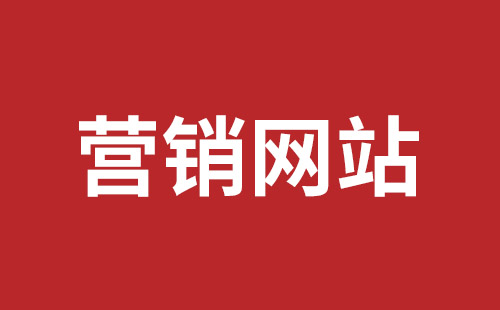 营销网站